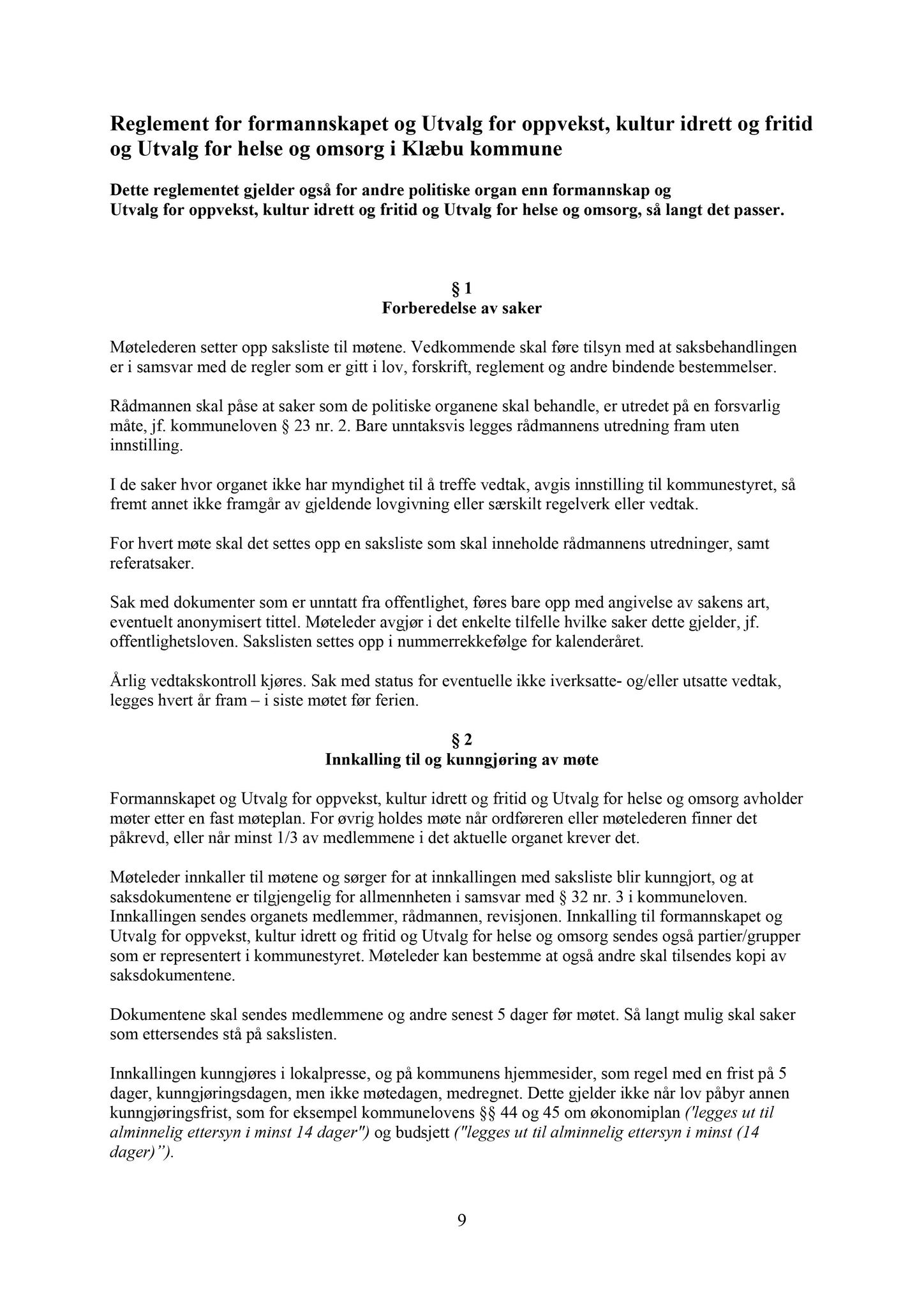 Reglement for formannskapet og Utvalg for oppvekst, kultur idrett og fritid og Utvalg for helse og omsorg i Klæbu kommune

Dette reglementet gjelder også for andre politiske organ enn formannskap og Utvalg for oppvekst, kultur idrett og fritid og Utvalg for helse og omsorg, så langt det passer.

§ 1
Forberedelse av saker

Møtelederen setter opp saksliste til møtene. Vedkommende skal føre tilsyn med at saksbehandlingen er i samsvar med de regler som er gitt i lov, forskrift, reglement og andre bindende bestemmelser.

Rådmannen skal påse at saker som de politiske organene skal behandle, er utredet på en forsvarlig måte, jf. kommuneloven § 23 nr. 2. Bare unntaksvis legges rådmannens utredning fram uten innstilling.

I de saker hvor organet ikke har myndighet til å treffe vedtak, avgis innstilling til kommunestyret, så fremt annet ikke framgår av gjeldende lovgivning eller særskilt regelverk eller vedtak.

For hvert møte skal det settes opp en saksliste som skal inneholde rådmannens utredninger, samt referatsaker.

Sak med dokumenter som er unntatt fra offentlighet, føres bare opp med angivelse av sakens art, eventuelt anonymisert tittel. Møteleder avgjør i det enkelte tilfelle hvilke saker dette gjelder, jf. offentlighetsloven. Sakslisten settes opp i nummerrekkefølge for kalenderåret.

Årlig vedtakskontroll kjøres. Sak med status for eventuelle ikke iverksatte- og/eller utsatte vedtak, legges hvert år fram – i siste møtet før ferien.

§ 2
Innkalling til og kunngjøring av møte

Formannskapet og Utvalg for oppvekst, kultur idrett og fritid og Utvalg for helse og omsorg avholder møter etter en fast møteplan. For øvrig holdes møte når ordføreren eller møtelederen finner det påkrevd, eller når minst 1/3 av medlemmene i det aktuelle organet krever det.

Møteleder innkaller til møtene og sørger for at innkallingen med saksliste blir kunngjort, og at saksdokumentene er tilgjengelig for allmennheten i samsvar med § 32 nr. 3 i kommuneloven. Innkallingen sendes organets medlemmer, rådmannen, revisjonen. Innkalling til formannskapet og Utvalg for oppvekst, kultur idrett og fritid og Utvalg for helse og omsorg sendes også partier/grupper som er representert i kommunestyret. Møteleder kan bestemme at også andre skal tilsendes kopi av saksdokumentene.

Dokumentene skal sendes medlemmene og andre senest 5 dager før møtet. Så langt mulig skal saker som ettersendes stå på sakslisten.

Innkallingen kunngjøres i lokalpresse, og på kommunens hjemmesider, som regel med en frist på 5 dager, kunngjøringsdagen, men ikke møtedagen, medregnet. Dette gjelder ikke når lov påbyr annen kunngjøringsfrist, som for eksempel kommunelovens §§ 44 og 45 om økonomiplan ('legges ut til alminnelig ettersyn i minst 14 dager") og budsjett ("legges ut til alminnelig ettersyn i minst (14 dager)”).

9